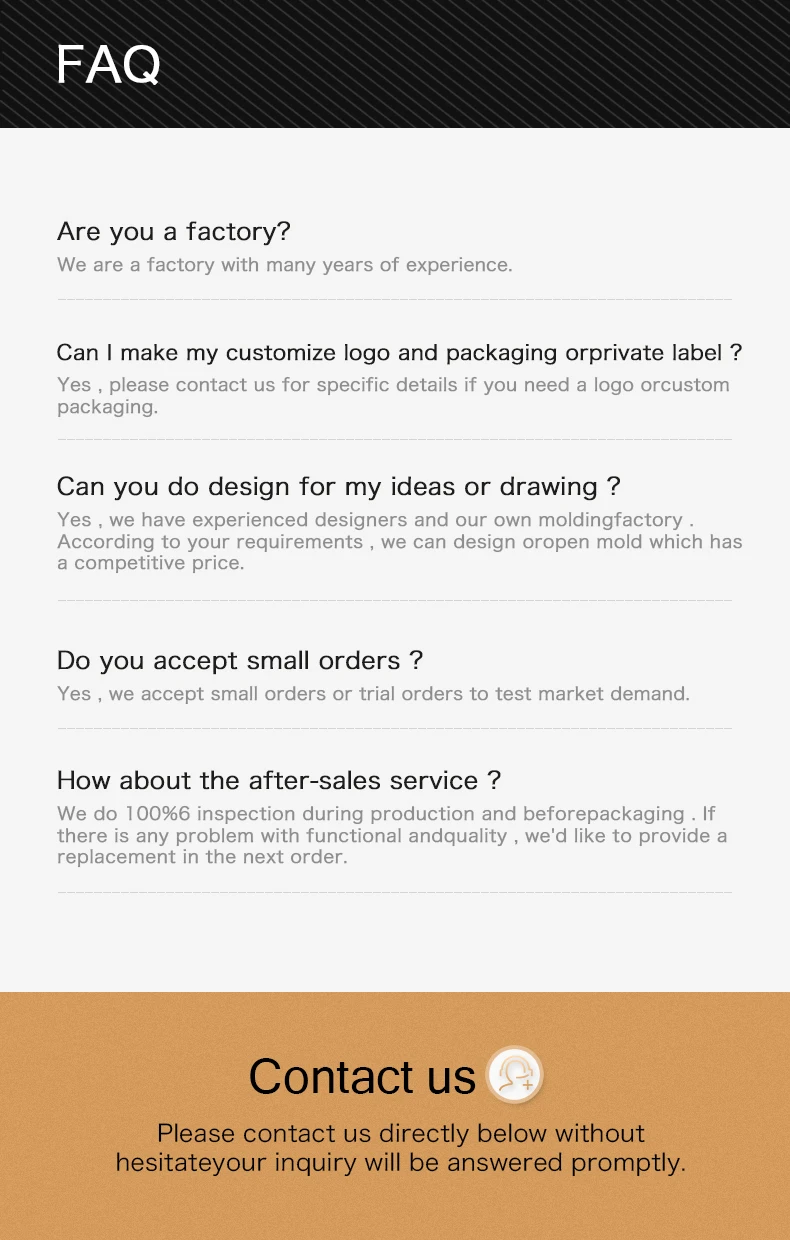 FAQ

Are you a factory?

We are a factory with many years of experience.

Can I make my customize logo and packaging orprivate label ?

Yes , please contact us for specific details if you need a logo orcustom packaging.

Can you do design for my ideas or drawing ?

Yes , we have experienced designers and our own moldingfactory . According to your requirements , we can design oropen mold which has a competitive price.

Do you accept small orders ?

Yes , we accept small orders or trial orders to test market demand.

How about the after-sales service ?

We do 100%6 inspection during production and beforepackaging . If there is any problem with functional andquality , we'd like to provide a replacement in the next order.

Contact us

Please contact us directly below without hesitateyour inquiry will be answered promptly.